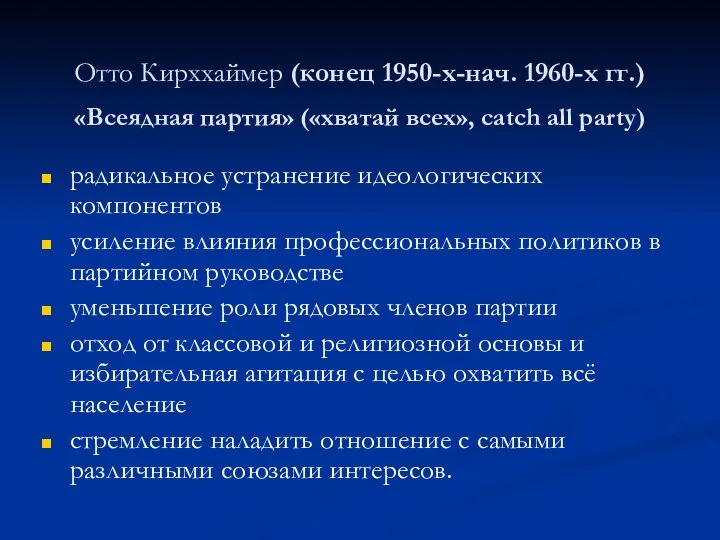 Отто Кирххаймер (конец 1950-х-нач. 1960-х гг.)

«Всеядная партия» («хватай всех», catch all party)

- радикальное устранение идеологических компонентов
- усиление влияния профессиональных политиков в партийном руководстве
- уменьшение роли рядовых членов партии
- отход от классовой и религиозной основы и избирательная агитация с целью охватить всё население
- стремление наладить отношение с самыми различными союзами интересов.